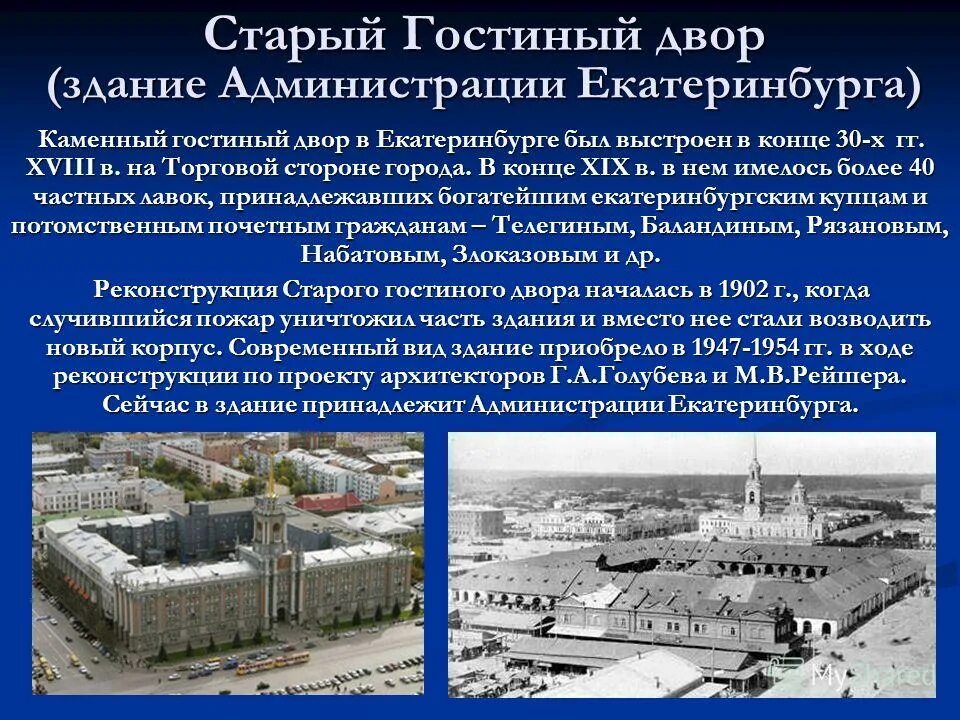 Старый Гостиный двор
(здание Администрации Екатеринбурга)

Каменный гостиный двор в Екатеринбурге был выстроен в конце 30-х гг. XVIII в. на Торговой стороне города. В конце XIX в. в нем имелось более 40 частных лавок, принадлежавших богатейшим екатеринбургским купцам и потомственным почетным гражданам – Телегиным, Баландиным, Рязановым, Набатовым, Злоказовым и др.

Реконструкция Старого гостиного двора началась в 1902 г., когда случившийся пожар уничтожил часть здания и вместо нее стали возводить новый корпус. Современный вид здание приобрело в 1947-1954 гг. в ходе реконструкции по проекту архитекторов Г.А.Голубева и М.В.Рейшера. Сейчас в здание принадлежит Администрации Екатеринбурга.

MyShared